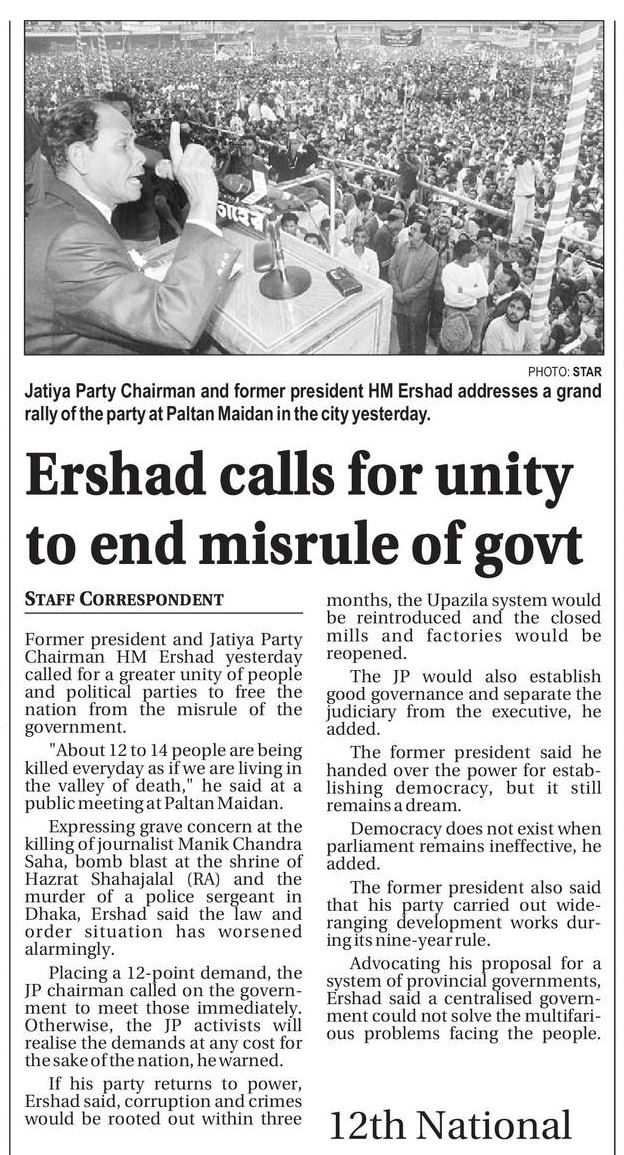 PHOTO: STAR

Jatiya Party Chairman and former president HM Ershad addresses a grand rally of the party at Paltan Maidan in the city yesterday.

Ershad calls for unity to end misrule of govt

STAFF CORRESPONDENT

Former president and Jatiya Party Chairman HM Ershad yesterday called for a greater unity of people and political parties to free the nation from the misrule of the government.

"About 12 to 14 people are being killed everyday as if we are living in the valley of death," he said at a public meeting at Paltan Maidan.

Expressing grave concern at the killing of journalist Manik Chandra Saha, bomb blast at the shrine of Hazrat Shahajalal (RA) and the murder of a police sergeant in Dhaka, Ershad said the law and order situation has worsened alarmingly.

Placing a 12-point demand, the JP chairman called on the government to meet those immediately. Otherwise, the JP activists will realise the demands at any cost for the sake of the nation, he warned.

If his party returns to power, Ershad said, corruption and crimes would be rooted out within three months, the Upazila system would be reintroduced and the closed mills and factories would be reopened.

The JP would also establish good governance and separate the judiciary from the executive, he added.

The former president said he handed over the power for establishing democracy, but it still remains a dream.

Democracy does not exist when parliament remains ineffective, he added.

The former president also said that his party carried out wide-ranging development works during its nine-year rule.

Advocating his proposal for a system of provincial governments, Ershad said a centralised government could not solve the multifarious problems facing the people.

12th National